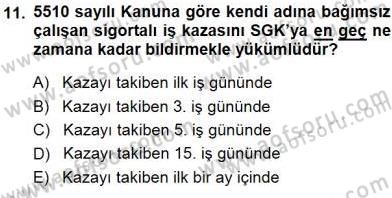 11. 5510 sayılı Kanuna göre kendi adına bağımsız çalışan sigortalı iş kazasını SGK'ya en geç ne zamana kadar bildirmekle yükümlüdür?

A) Kazayı takiben ilk iş gününde
B) Kazayı takiben 3. iş gününde
C) Kazayı takiben 5. iş gününde
D) Kazayı takiben 15. iş gününde
E) Kazayı takiben ilk bir ay içinde

www.aofsoru.com